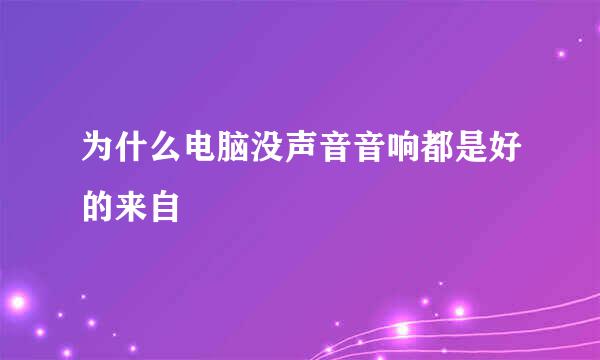 为什么电脑没声音音响都是好的来自